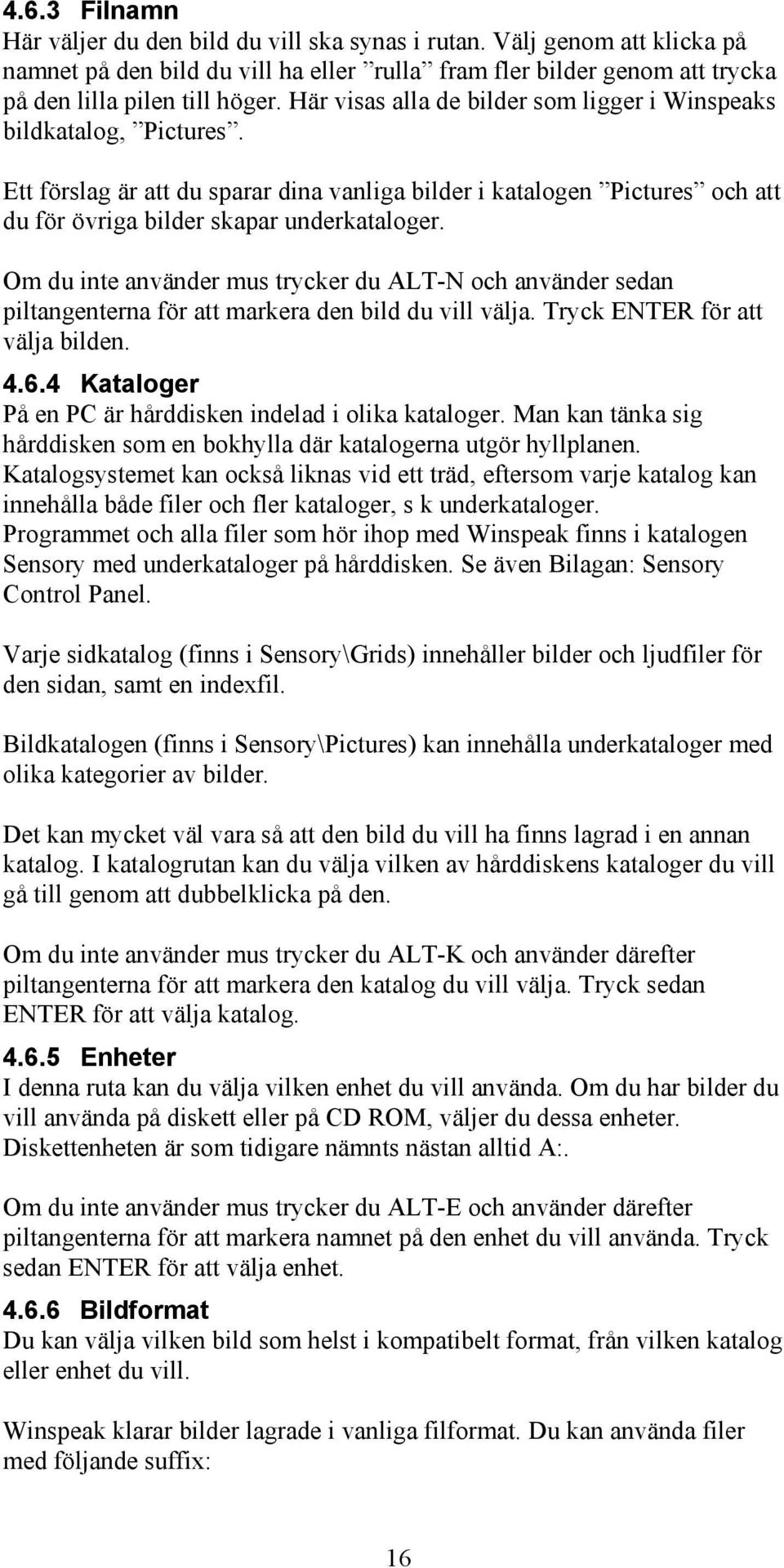 4.6.3 Filnamn
Här väljer du den bild du vill ska synas i rutan. Välj genom att klicka på namnet på den bild du vill ha eller ”rulla” fram fler bilder genom att trycka på den lilla pilen till höger. Här visas alla de bilder som ligger i Winspeaks bildkatalog, ”Pictures”.

Ett förslag är att du sparar dina vanliga bilder i katalogen ”Pictures” och att du för övriga bilder skapar underkataloger.

Om du inte använder mus trycker du ALT-N och använder sedan piltangenterna för att markera den bild du vill välja. Tryck ENTER för att välja bilden.

4.6.4 Kataloger
På en PC är hårddisken indelad i olika kataloger. Man kan tänka sig hårddisken som en bokhylla där katalogerna utgör hyllplanen. Katalogsystemet kan också liknas vid ett träd, eftersom varje katalog kan innehålla både filer och fler kataloger, s k underkataloger. Programmet och alla filer som hör ihop med Winspeak finns i katalogen Sensory med underkataloger på hårddisken. Se även Bilagan: Sensory Control Panel.

Varje sidkatalog (finns i Sensory\Grids) innehåller bilder och ljudfiler för den sidan, samt en indexfil.

Bildkatalogen (finns i Sensory\Pictures) kan innehålla underkataloger med olika kategorier av bilder.

Det kan mycket väl vara så att den bild du vill ha finns lagrad i en annan katalog. I katalogrutan kan du välja vilken av hårddiskens kataloger du vill gå till genom att dubbelklicka på den.

Om du inte använder mus trycker du ALT-K och använder därefter piltangenterna för att markera den katalog du vill välja. Tryck sedan ENTER för att välja katalog.

4.6.5 Enheter
I denna ruta kan du välja vilken enhet du vill använda. Om du har bilder du vill använda på diskett eller på CD ROM, väljer du dessa enheter. Diskettenheten är som tidigare nämnts nästan alltid A:.

Om du inte använder mus trycker du ALT-E och använder därefter piltangenterna för att markera namnet på den enhet du vill använda. Tryck sedan ENTER för att välja enhet.

4.6.6 Bildformat
Du kan välja vilken bild som helst i kompatibelt format, från vilken katalog eller enhet du vill.

Winspeak klarar bilder lagrade i vanliga filformat. Du kan använda filer med följande suffix:

16